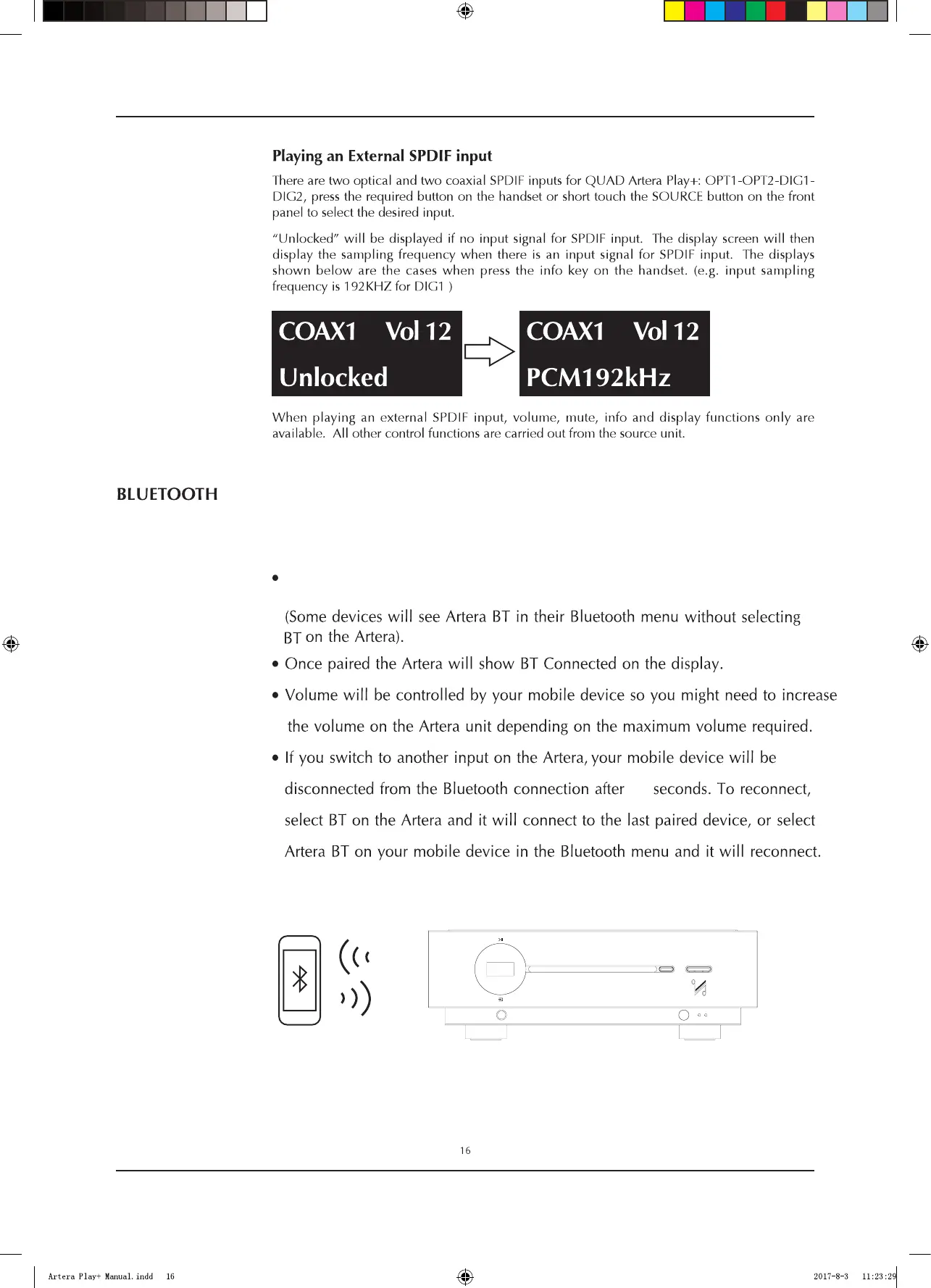 **Playing an External SPDIF input**

There are two optical and two coaxial SPDIF inputs for QUAD Artera Play+: OPT1-OPT2-DIG1-DIG2, press the required button on the handset or short touch the SOURCE button on the front panel to select the desired input.

"Unlocked" will be displayed if no input signal for SPDIF input. The display screen will then display the sampling frequency when there is an input signal for SPDIF input. The displays shown below are the cases when press the info key on the handset. (e.g. input sampling frequency is 192KHZ for DIG1 )

COAX1 Vol 12
Unlocked

COAX1 Vol 12
PCM192kHz

When playing an external SPDIF input, volume, mute, info and display functions only are available. All other control functions are carried out from the source unit.

**BLUETOOTH**

•

(Some devices will see Artera BT in their Bluetooth menu without selecting BT on the Artera).

• Once paired the Artera will show BT Connected on the display.

• Volume will be controlled by your mobile device so you might need to increase the volume on the Artera unit depending on the maximum volume required.

• If you switch to another input on the Artera, your mobile device will be disconnected from the Bluetooth connection after seconds. To reconnect, select BT on the Artera and it will connect to the last paired device, or select Artera BT on your mobile device in the Bluetooth menu and it will reconnect.

16

Artera Play+ Manual.indd 16 2017-8-3 11:23:29